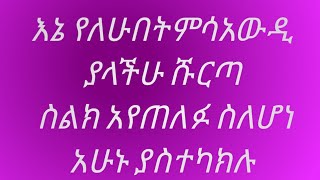 እኔ የለሁበትምሳአውዲ ያላችሁ ሹርጣ
ስልክ አየጠለፉ ስለሆነ
አሁኑ ያስተካክሉ